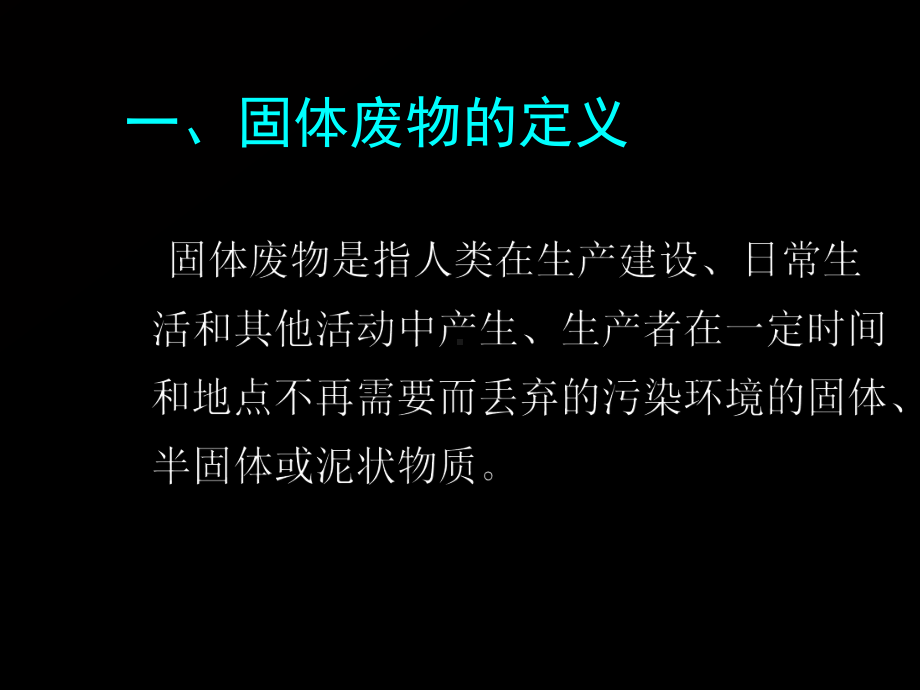 一、固体废物的定义

固体废物是指人类在生产建设、日常生活和其他活动中产生、生产者在一定时间和地点不再需要而丢弃的污染环境的固体、半固体或泥状物质。